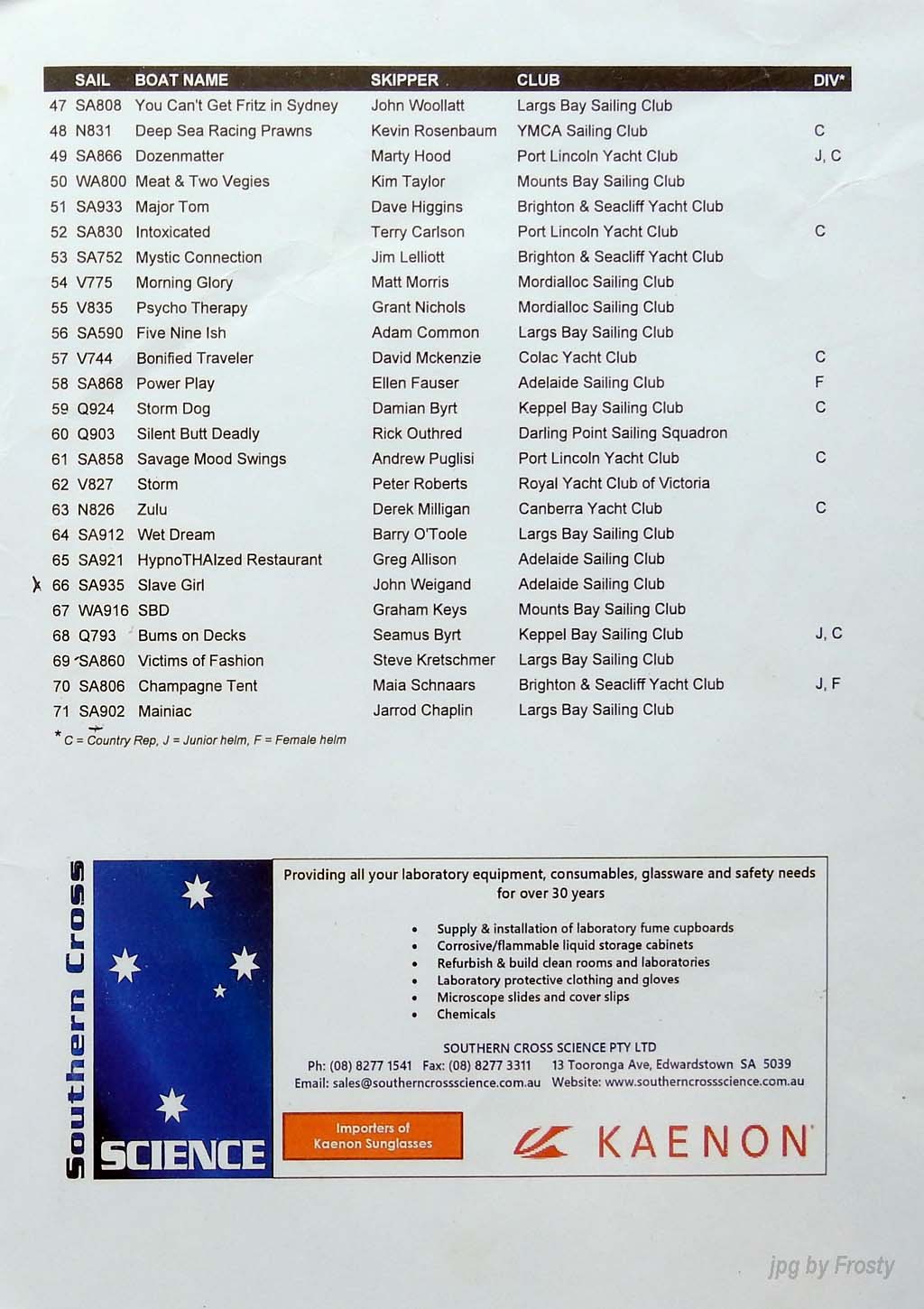 | | SAIL | BOAT NAME | SKIPPER | CLUB | DIV* |
|---|---|---|---|---|---|
| 47 | SA808 | You Can't Get Fritz in Sydney | John Woollatt | Largs Bay Sailing Club | |
| 48 | N831 | Deep Sea Racing Prawns | Kevin Rosenbaum | YMCA Sailing Club | C |
| 49 | SA866 | Dozenmatter | Marty Hood | Port Lincoln Yacht Club | J, C |
| 50 | WA800 | Meat & Two Vegies | Kim Taylor | Mounts Bay Sailing Club | |
| 51 | SA933 | Major Tom | Dave Higgins | Brighton & Seacliff Yacht Club | |
| 52 | SA830 | Intoxicated | Terry Carlson | Port Lincoln Yacht Club | C |
| 53 | SA752 | Mystic Connection | Jim Lelliott | Brighton & Seacliff Yacht Club | |
| 54 | V775 | Morning Glory | Matt Morris | Mordialloc Sailing Club | |
| 55 | V835 | Psycho Therapy | Grant Nichols | Mordialloc Sailing Club | |
| 56 | SA590 | Five Nine Ish | Adam Common | Largs Bay Sailing Club | |
| 57 | V744 | Bonified Traveler | David Mckenzie | Colac Yacht Club | C |
| 58 | SA868 | Power Play | Ellen Fauser | Adelaide Sailing Club | F |
| 59 | Q924 | Storm Dog | Damian Byrt | Keppel Bay Sailing Club | C |
| 60 | Q903 | Silent Butt Deadly | Rick Outhred | Darling Point Sailing Squadron | |
| 61 | SA858 | Savage Mood Swings | Andrew Puglisi | Port Lincoln Yacht Club | C |
| 62 | V827 | Storm | Peter Roberts | Royal Yacht Club of Victoria | |
| 63 | N826 | Zulu | Derek Milligan | Canberra Yacht Club | C |
| 64 | SA912 | Wet Dream | Barry O'Toole | Largs Bay Sailing Club | |
| 65 | SA921 | HypnoTHAIzed Restaurant | Greg Allison | Adelaide Sailing Club | |
| 66 | SA935 | Slave Girl | John Weigand | Adelaide Sailing Club | |
| 67 | WA916 | SBD | Graham Keys | Mounts Bay Sailing Club | |
| 68 | Q793 | Bums on Decks | Seamus Byrt | Keppel Bay Sailing Club | J, C |
| 69 | SA860 | Victims of Fashion | Steve Kretschmer | Largs Bay Sailing Club | |
| 70 | SA806 | Champagne Tent | Maia Schnaars | Brighton & Seacliff Yacht Club | J, F |
| 71 | SA902 | Mainiac | Jarrod Chaplin | Largs Bay Sailing Club | |

* C = Country Rep, J = Junior helm, F = Female helm

Southern Cross SCIENCE

Providing all your laboratory equipment, consumables, glassware and safety needs for over 30 years

• Supply & installation of laboratory fume cupboards
• Corrosive/flammable liquid storage cabinets
• Refurbish & build clean rooms and laboratories
• Laboratory protective clothing and gloves
• Microscope slides and cover slips
• Chemicals

SOUTHERN CROSS SCIENCE PTY LTD
Ph: (08) 8277 1541 Fax: (08) 8277 3311 13 Tooronga Ave, Edwardstown SA 5039
Email: sales@southerncrossscience.com.au Website: www.southerncrossscience.com.au

Importers of Kaenon Sunglasses

KAENON

jpg by Frosty